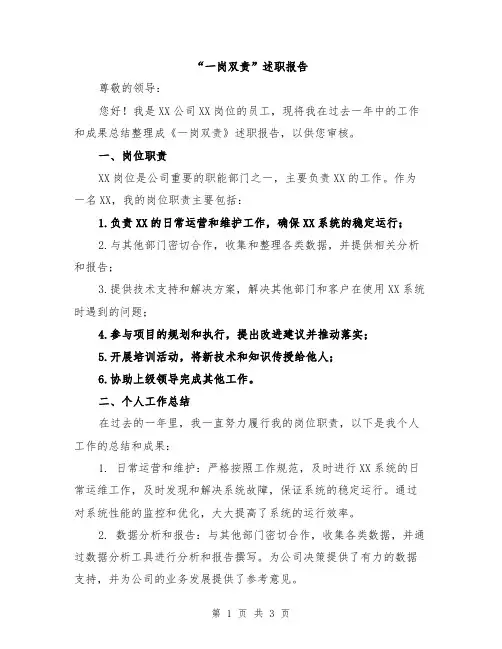 “一岗双责”述职报告

尊敬的领导：

您好！我是XX公司XX岗位的员工，现将我在过去一年中的工作和成果总结整理成《一岗双责》述职报告，以供您审核。

一、岗位职责

XX岗位是公司重要的职能部门之一，主要负责XX的工作。作为一名XX，我的岗位职责主要包括：

1.负责XX的日常运营和维护工作，确保XX系统的稳定运行；

2.与其他部门密切合作，收集和整理各类数据，并提供相关分析和报告；

3.提供技术支持和解决方案，解决其他部门和客户在使用XX系统时遇到的问题；

4.参与项目的规划和执行，提出改进建议并推动落实；

5.开展培训活动，将新技术和知识传授给他人；

6.协助上级领导完成其他工作。

二、个人工作总结

在过去的一年里，我一直努力履行我的岗位职责，以下是我个人工作的总结和成果：

1. 日常运营和维护：严格按照工作规范，及时进行XX系统的日常运维工作，及时发现和解决系统故障，保证系统的稳定运行。通过对系统性能的监控和优化，大大提高了系统的运行效率。

2. 数据分析和报告：与其他部门密切合作，收集各类数据，并通过数据分析工具进行分析和报告撰写。为公司决策提供了有力的数据支持，并为公司的业务发展提供了参考意见。

第 1 页 共 3 页